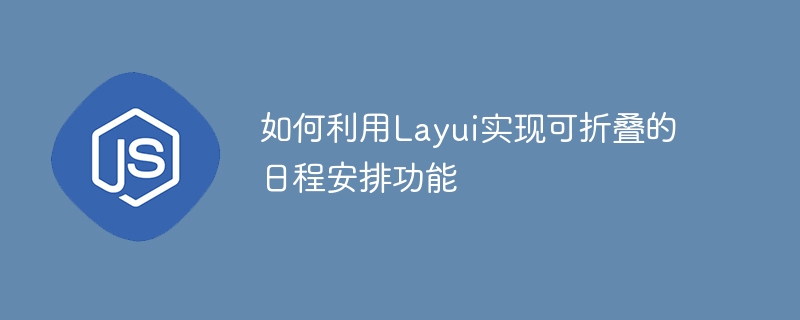 JS

如何利用Layui实现可折叠的日程安排功能